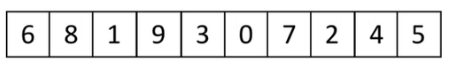 | 6 | 8 | 1 | 9 | 3 | 0 | 7 | 2 | 4 | 5 |
|---|---|---|---|---|---|---|---|---|---|